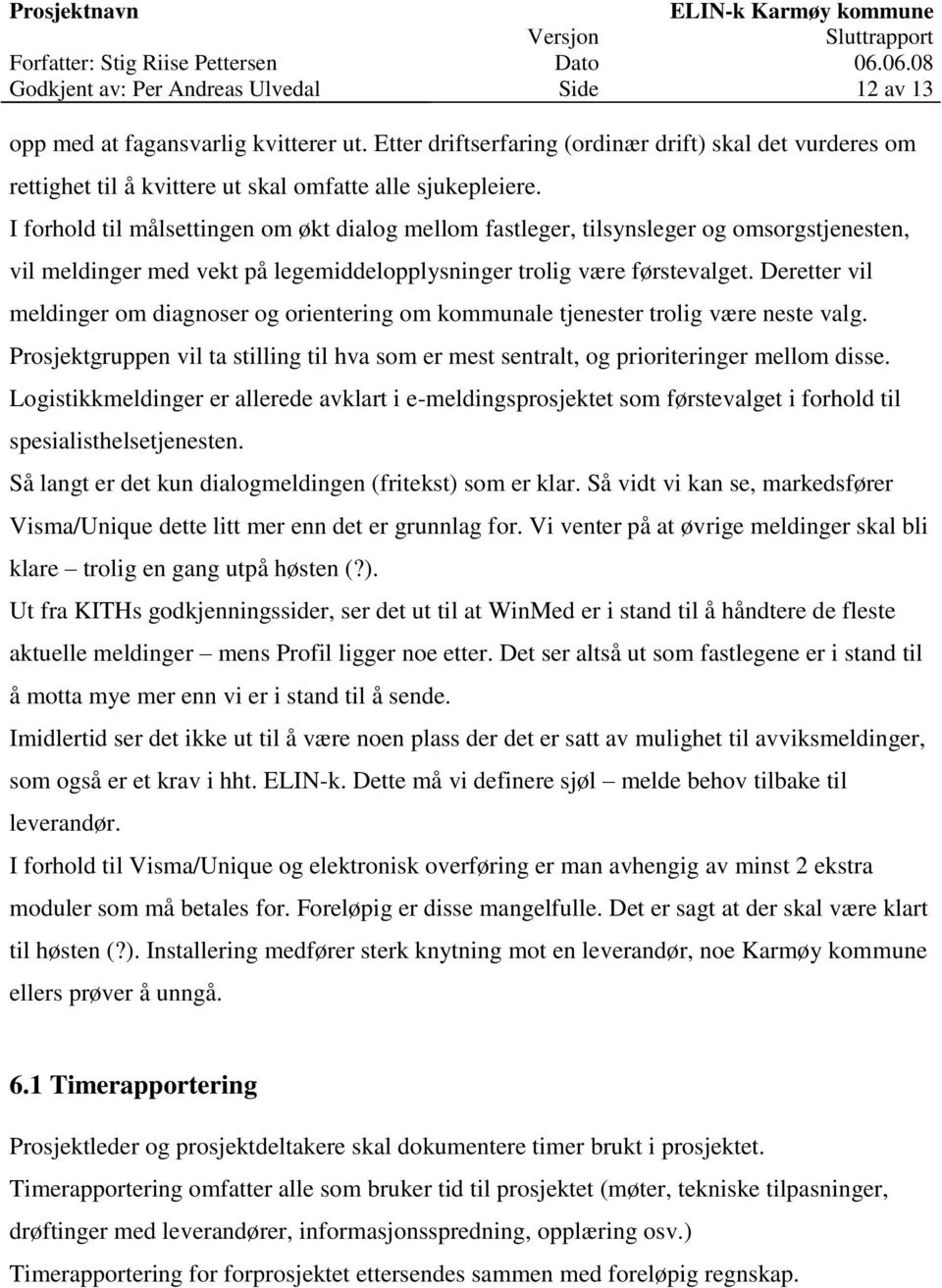 | Prosjektnavn | | ELIN-k Karmøy kommune |
|---|---|---|
| | Versjon | Sluttrapport |
| Forfatter: Stig Riise Pettersen | Dato | 06.06.08 |
| Godkjent av: Per Andreas Ulvedal | Side | 12 av 13 |

opp med at fagansvarlig kvitterer ut. Etter driftserfaring (ordinær drift) skal det vurderes om rettighet til å kvittere ut skal omfatte alle sjukepleiere.
I forhold til målsettingen om økt dialog mellom fastleger, tilsynsleger og omsorgstjenesten, vil meldinger med vekt på legemiddelopplysninger trolig være førstevalget. Deretter vil meldinger om diagnoser og orientering om kommunale tjenester trolig være neste valg.
Prosjektgruppen vil ta stilling til hva som er mest sentralt, og prioriteringer mellom disse.
Logistikkmeldinger er allerede avklart i e-meldingsprosjektet som førstevalget i forhold til spesialisthelsetjenesten.
Så langt er det kun dialogmeldingen (fritekst) som er klar. Så vidt vi kan se, markedsfører Visma/Unique dette litt mer enn det er grunnlag for. Vi venter på at øvrige meldinger skal bli klare – trolig en gang utpå høsten (?).
Ut fra KITHs godkjenningssider, ser det ut til at WinMed er i stand til å håndtere de fleste aktuelle meldinger – mens Profil ligger noe etter. Det ser altså ut som fastlegene er i stand til å motta mye mer enn vi er i stand til å sende.
Imidlertid ser det ikke ut til å være noen plass der det er satt av mulighet til avviksmeldinger, som også er et krav i hht. ELIN-k. Dette må vi definere sjøl – melde behov tilbake til leverandør.
I forhold til Visma/Unique og elektronisk overføring er man avhengig av minst 2 ekstra moduler som må betales for. Foreløpig er disse mangelfulle. Det er sagt at der skal være klart til høsten (?). Installering medfører sterk knytning mot en leverandør, noe Karmøy kommune ellers prøver å unngå.

6.1 Timerapportering

Prosjektleder og prosjektdeltakere skal dokumentere timer brukt i prosjektet.
Timerapportering omfatter alle som bruker tid til prosjektet (møter, tekniske tilpasninger, drøftinger med leverandører, informasjonsspredning, opplæring osv.)
Timerapportering for forprosjektet ettersendes sammen med foreløpig regnskap.